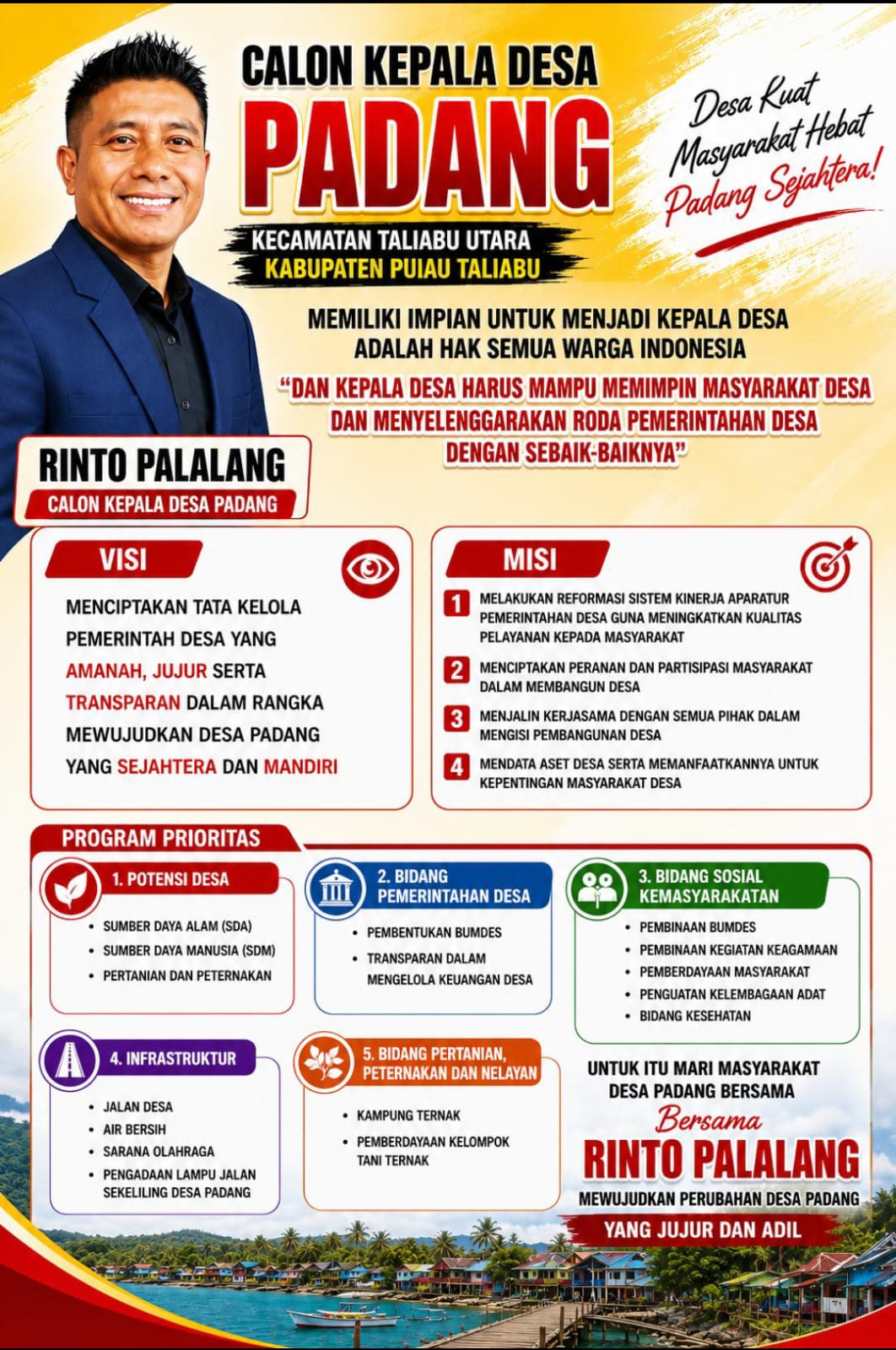 CALON KEPALA DESA
PADANG

KECAMATAN TALIABU UTARA
KABUPATEN PUIAU TALIABU

Desa Kuat
Masyarakat Hebat
Padang Sejahtera!

MEMILIKI IMPIAN UNTUK MENJADI KEPALA DESA ADALAH HAK SEMUA WARGA INDONESIA

"DAN KEPALA DESA HARUS MAMPU MEMIMPIN MASYARAKAT DESA DAN MENYELENGGARAKAN RODA PEMERINTAHAN DESA DENGAN SEBAIK-BAIKNYA"

RINTO PALALANG
CALON KEPALA DESA PADANG

VISI

MENCIPTAKAN TATA KELOLA PEMERINTAH DESA YANG AMANAH, JUJUR SERTA TRANSPARAN DALAM RANGKA MEWUJUDKAN DESA PADANG YANG SEJAHTERA DAN MANDIRI

MISI

1 MELAKUKAN REFORMASI SISTEM KINERJA APARATUR PEMERINTAHAN DESA GUNA MENINGKATKAN KUALITAS PELAYANAN KEPADA MASYARAKAT

2 MENCIPTAKAN PERANAN DAN PARTISIPASI MASYARAKAT DALAM MEMBANGUN DESA

3 MENJALIN KERJASAMA DENGAN SEMUA PIHAK DALAM MENGISI PEMBANGUNAN DESA

4 MENDATA ASET DESA SERTA MEMANFAATKANNYA UNTUK KEPENTINGAN MASYARAKAT DESA

PROGRAM PRIORITAS

1. POTENSI DESA
• SUMBER DAYA ALAM (SDA)
• SUMBER DAYA MANUSIA (SDM)
• PERTANIAN DAN PETERNAKAN

2. BIDANG PEMERINTAHAN DESA
• PEMBENTUKAN BUMDES
• TRANSPARAN DALAM MENGELOLA KEUANGAN DESA

3. BIDANG SOSIAL KEMASYARAKATAN
• PEMBINAAN BUMDES
• PEMBINAAN KEGIATAN KEAGAMAAN
• PEMBERDAYAAN MASYARAKAT
• PENGUATAN KELEMBAGAAN ADAT
• BIDANG KESEHATAN

4. INFRASTRUKTUR
• JALAN DESA
• AIR BERSIH
• SARANA OLAHRAGA
• PENGADAAN LAMPU JALAN SEKELILING DESA PADANG

5. BIDANG PERTANIAN, PETERNAKAN DAN NELAYAN
• KAMPUNG TERNAK
• PEMBERDAYAAN KELOMPOK TANI TERNAK

UNTUK ITU MARI MASYARAKAT DESA PADANG BERSAMA
Bersama
RINTO PALALANG
MEWUJUDKAN PERUBAHAN DESA PADANG
YANG JUJUR DAN ADIL